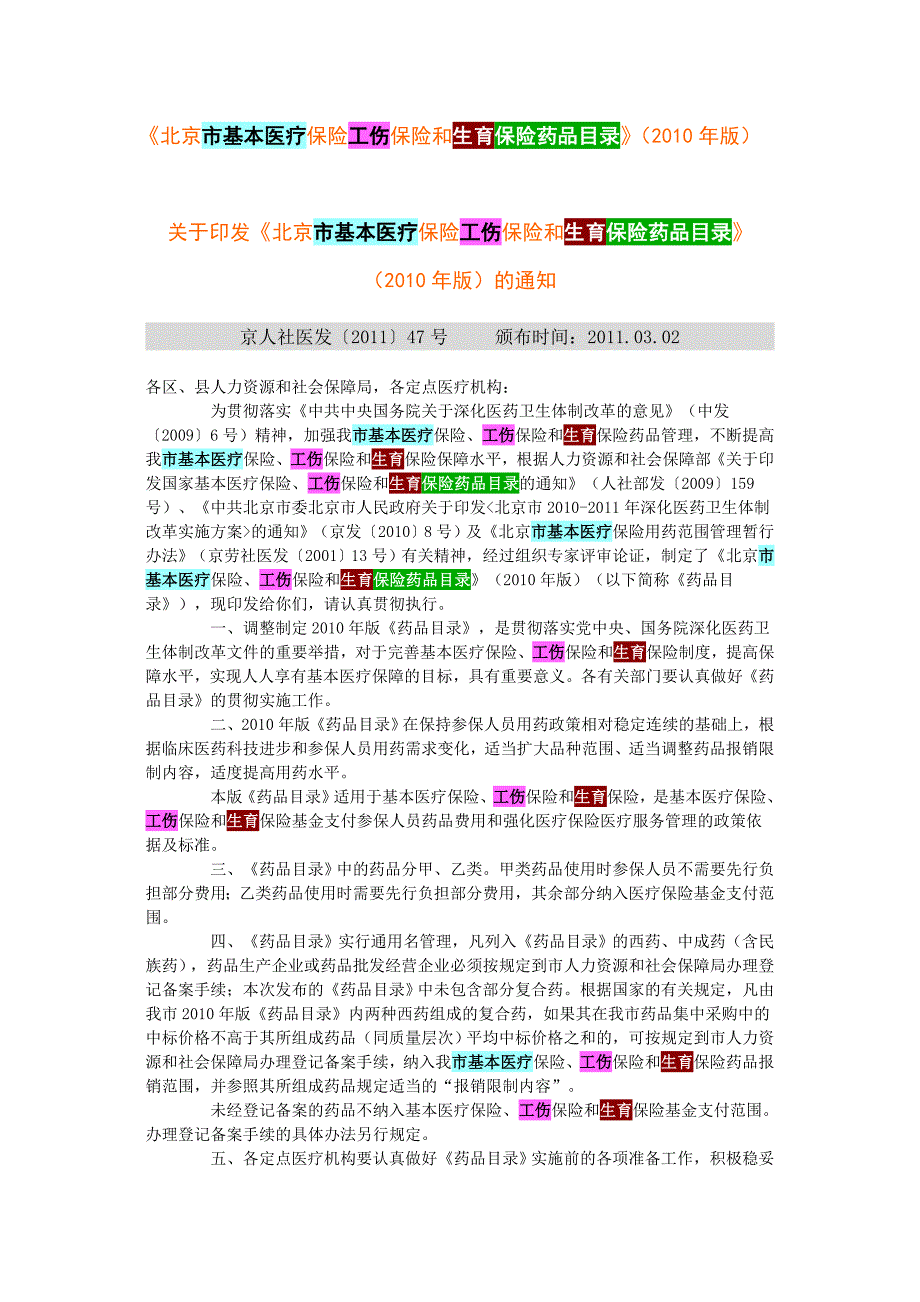 《北京市基本医疗保险工伤保险和生育保险药品目录》（2010 年版）

关于印发《北京市基本医疗保险工伤保险和生育保险药品目录》（2010 年版）的通知

京人社医发〔2011〕47 号　　颁布时间：2011.03.02

各区、县人力资源和社会保障局，各定点医疗机构：

为贯彻落实《中共中央国务院关于深化医药卫生体制改革的意见》（中发〔2009〕6 号）精神，加强我市基本医疗保险、工伤保险和生育保险药品管理，不断提高我市基本医疗保险、工伤保险和生育保险保障水平，根据人力资源和社会保障部《关于印发国家基本医疗保险、工伤保险和生育保险药品目录的通知》（人社部发〔2009〕159 号）、《中共北京市委北京市人民政府关于印发<北京市 2010-2011 年深化医药卫生体制改革实施方案>的通知》（京发〔2010〕8 号）及《北京市基本医疗保险用药范围管理暂行办法》（京劳社医发〔2001〕13 号）有关精神，经过组织专家评审论证，制定了《北京市基本医疗保险、工伤保险和生育保险药品目录》（2010 年版）（以下简称《药品目录》），现印发给你们，请认真贯彻执行。

一、调整制定 2010 年版《药品目录》，是贯彻落实党中央、国务院深化医药卫生体制改革文件的重要举措，对于完善基本医疗保险、工伤保险和生育保险制度，提高保障水平，实现人人享有基本医疗保障的目标，具有重要意义。各有关部门要认真做好《药品目录》的贯彻实施工作。

二、2010 年版《药品目录》在保持参保人员用药政策相对稳定连续的基础上，根据临床医药科技进步和参保人员用药需求变化，适当扩大品种范围、适当调整药品报销限制内容，适度提高用药水平。

本版《药品目录》适用于基本医疗保险、工伤保险和生育保险，是基本医疗保险、工伤保险和生育保险基金支付参保人员药品费用和强化医疗保险医疗服务管理的政策依据及标准。

三、《药品目录》中的药品分甲、乙类。甲类药品使用时参保人员不需要先行负担部分费用；乙类药品使用时需要先行负担部分费用，其余部分纳入医疗保险基金支付范围。

四、《药品目录》实行通用名管理，凡列入《药品目录》的西药、中成药（含民族药），药品生产企业或药品批发经营企业必须按规定到市人力资源和社会保障局办理登记备案手续；本次发布的《药品目录》中未包含部分复合药。根据国家的有关规定，凡由我市 2010 年版《药品目录》内两种西药组成的复合药，如果其在我市药品集中采购中的中标价格不高于其所组成药品（同质量层次）平均中标价格之和的，可按规定到市人力资源和社会保障局办理登记备案手续，纳入我市基本医疗保险、工伤保险和生育保险药品报销范围，并参照其所组成药品规定适当的“报销限制内容”。

未经登记备案的药品不纳入基本医疗保险、工伤保险和生育保险基金支付范围。办理登记备案手续的具体办法另行规定。

五、各定点医疗机构要认真做好《药品目录》实施前的各项准备工作，积极稳妥